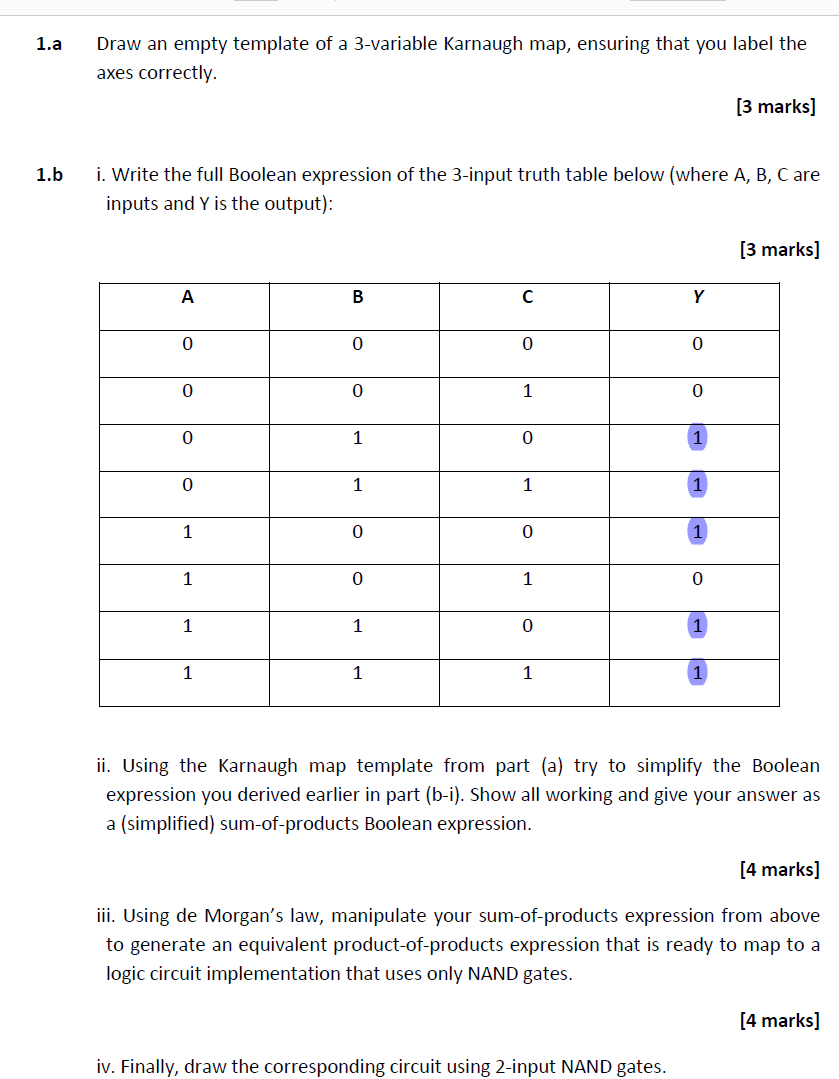 1.a Draw an empty template of a 3-variable Karnaugh map, ensuring that you label the axes correctly.

[3 marks]

1.b i. Write the full Boolean expression of the 3-input truth table below (where A, B, C are inputs and Y is the output):

[3 marks]

| A | B | C | Y |
|---|---|---|---|
| 0 | 0 | 0 | 0 |
| 0 | 0 | 1 | 0 |
| 0 | 1 | 0 | 1 |
| 0 | 1 | 1 | 1 |
| 1 | 0 | 0 | 1 |
| 1 | 0 | 1 | 0 |
| 1 | 1 | 0 | 1 |
| 1 | 1 | 1 | 1 |

ii. Using the Karnaugh map template from part (a) try to simplify the Boolean expression you derived earlier in part (b-i). Show all working and give your answer as a (simplified) sum-of-products Boolean expression.

[4 marks]

iii. Using de Morgan's law, manipulate your sum-of-products expression from above to generate an equivalent product-of-products expression that is ready to map to a logic circuit implementation that uses only NAND gates.

[4 marks]

iv. Finally, draw the corresponding circuit using 2-input NAND gates.